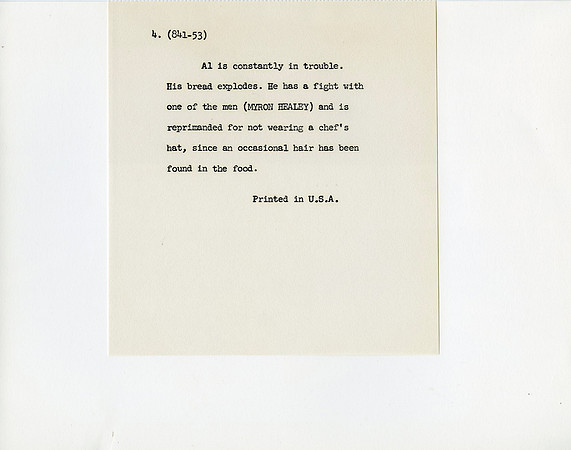 4. (841-53)

Al is constantly in trouble. His bread explodes. He has a fight with one of the men (MYRON HEALEY) and is reprimanded for not wearing a chef's hat, since an occasional hair has been found in the food.

Printed in U.S.A.